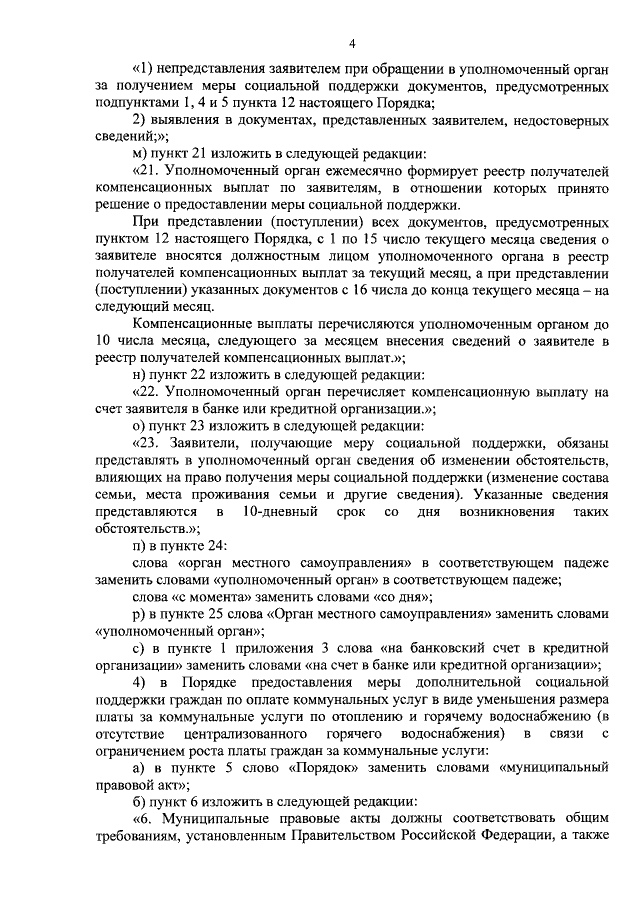 4

«1) непредставления заявителем при обращении в уполномоченный орган за получением меры социальной поддержки документов, предусмотренных подпунктами 1, 4 и 5 пункта 12 настоящего Порядка;

2) выявления в документах, представленных заявителем, недостоверных сведений;»;

м) пункт 21 изложить в следующей редакции:

«21. Уполномоченный орган ежемесячно формирует реестр получателей компенсационных выплат по заявителям, в отношении которых принято решение о предоставлении меры социальной поддержки.

При представлении (поступлении) всех документов, предусмотренных пунктом 12 настоящего Порядка, с 1 по 15 число текущего месяца сведения о заявителе вносятся должностным лицом уполномоченного органа в реестр получателей компенсационных выплат за текущий месяц, а при представлении (поступлении) указанных документов с 16 числа до конца текущего месяца – на следующий месяц.

Компенсационные выплаты перечисляются уполномоченным органом до 10 числа месяца, следующего за месяцем внесения сведений о заявителе в реестр получателей компенсационных выплат.»;

н) пункт 22 изложить в следующей редакции:

«22. Уполномоченный орган перечисляет компенсационную выплату на счет заявителя в банке или кредитной организации.»;

о) пункт 23 изложить в следующей редакции:

«23. Заявители, получающие меру социальной поддержки, обязаны представлять в уполномоченный орган сведения об изменении обстоятельств, влияющих на право получения меры социальной поддержки (изменение состава семьи, места проживания семьи и другие сведения). Указанные сведения представляются в 10-дневный срок со дня возникновения таких обстоятельств.»;

п) в пункте 24:

слова «орган местного самоуправления» в соответствующем падеже заменить словами «уполномоченный орган» в соответствующем падеже;

слова «с момента» заменить словами «со дня»;

р) в пункте 25 слова «Орган местного самоуправления» заменить словами «уполномоченный орган»;

с) в пункте 1 приложения 3 слова «на банковский счет в кредитной организации» заменить словами «на счет в банке или кредитной организации»;

4) в Порядке предоставления меры дополнительной социальной поддержки граждан по оплате коммунальных услуг в виде уменьшения размера платы за коммунальные услуги по отоплению и горячему водоснабжению (в отсутствие централизованного горячего водоснабжения) в связи с ограничением роста платы граждан за коммунальные услуги:

а) в пункте 5 слово «Порядок» заменить словами «муниципальный правовой акт»;

б) пункт 6 изложить в следующей редакции:

«6. Муниципальные правовые акты должны соответствовать общим требованиям, установленным Правительством Российской Федерации, а также